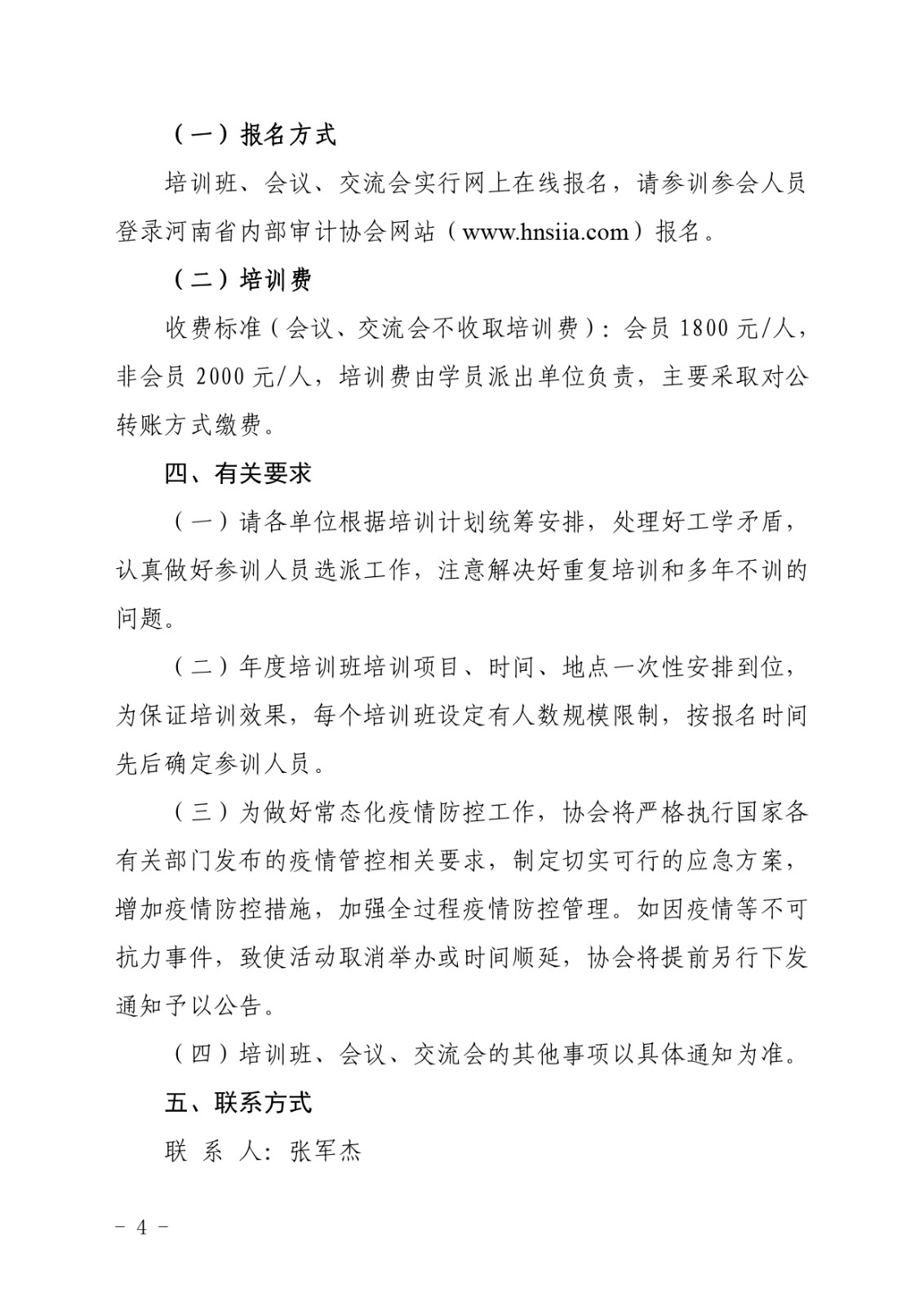 （一）报名方式

培训班、会议、交流会实行网上在线报名，请参训参会人员登录河南省内部审计协会网站（www.hnsiia.com）报名。

（二）培训费

收费标准（会议、交流会不收取培训费）：会员 1800 元/人，非会员 2000 元/人，培训费由学员派出单位负责，主要采取对公转账方式缴费。

四、有关要求

（一）请各单位根据培训计划统筹安排，处理好工学矛盾，认真做好参训人员选派工作，注意解决好重复培训和多年不训的问题。

（二）年度培训班培训项目、时间、地点一次性安排到位，为保证培训效果，每个培训班设定有人数规模限制，按报名时间先后确定参训人员。

（三）为做好常态化疫情防控工作，协会将严格执行国家各有关部门发布的疫情管控相关要求，制定切实可行的应急方案，增加疫情防控措施，加强全过程疫情防控管理。如因疫情等不可抗力事件，致使活动取消举办或时间顺延，协会将提前另行下发通知予以公告。

（四）培训班、会议、交流会的其他事项以具体通知为准。

五、联系方式

联 系 人：张军杰

－ 4 －